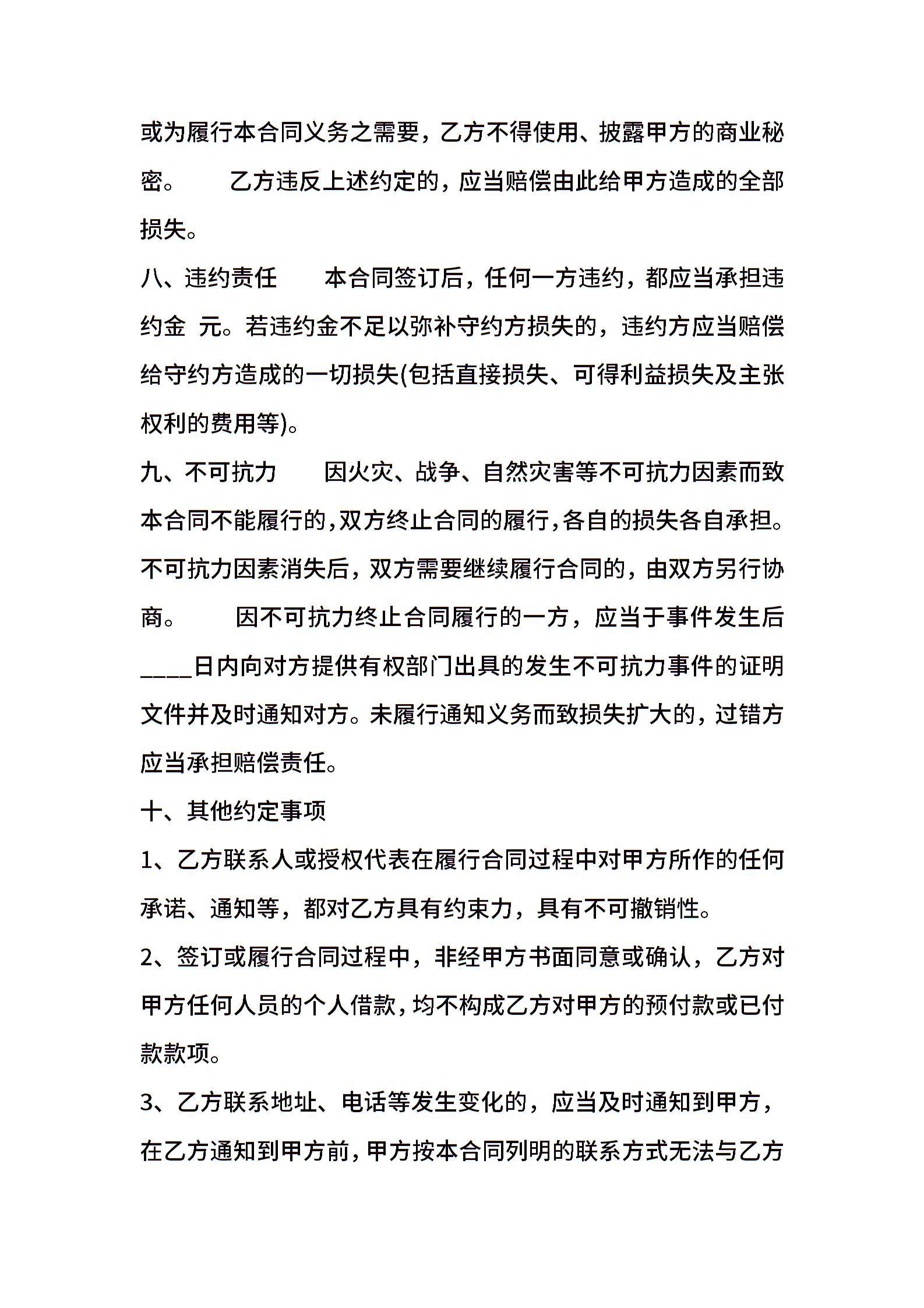 或为履行本合同义务之需要，乙方不得使用、披露甲方的商业秘密。　　乙方违反上述约定的，应当赔偿由此给甲方造成的全部损失。

八、违约责任　　本合同签订后，任何一方违约，都应当承担违约金 元。若违约金不足以弥补守约方损失的，违约方应当赔偿给守约方造成的一切损失(包括直接损失、可得利益损失及主张权利的费用等)。

九、不可抗力　　因火灾、战争、自然灾害等不可抗力因素而致本合同不能履行的，双方终止合同的履行，各自的损失各自承担。不可抗力因素消失后，双方需要继续履行合同的，由双方另行协商。　　因不可抗力终止合同履行的一方，应当于事件发生后____日内向对方提供有权部门出具的发生不可抗力事件的证明文件并及时通知对方。未履行通知义务而致损失扩大的，过错方应当承担赔偿责任。

十、其他约定事项

1、乙方联系人或授权代表在履行合同过程中对甲方所作的任何承诺、通知等，都对乙方具有约束力，具有不可撤销性。

2、签订或履行合同过程中，非经甲方书面同意或确认，乙方对甲方任何人员的个人借款，均不构成乙方对甲方的预付款或已付款款项。

3、乙方联系地址、电话等发生变化的，应当及时通知到甲方，在乙方通知到甲方前，甲方按本合同列明的联系方式无法与乙方